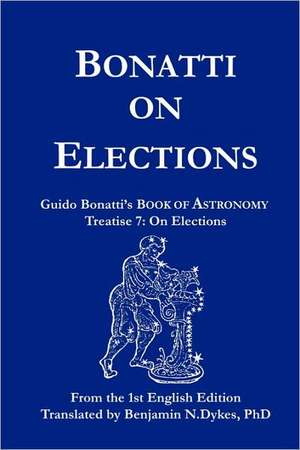 BONATTI ON ELECTIONS

Guido Bonatti's BOOK OF ASTRONOMY
Treatise 7: On Elections

From the 1st English Edition
Translated by Benjamin N.Dykes, PhD